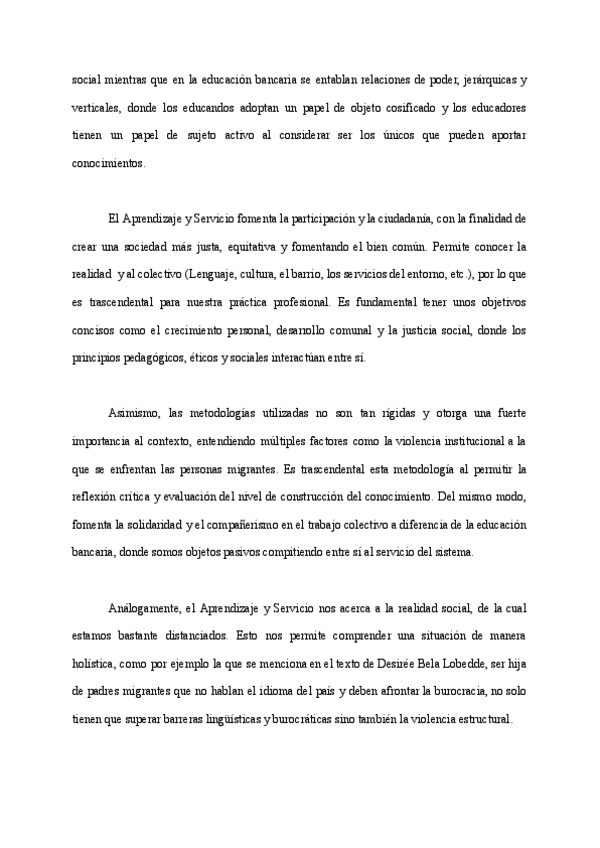 social mientras que en la educación bancaria se entablan relaciones de poder, jerárquicas y verticales, donde los educandos adoptan un papel de objeto cosificado y los educadores tienen un papel de sujeto activo al considerar ser los únicos que pueden aportar conocimientos.

El Aprendizaje y Servicio fomenta la participación y la ciudadanía, con la finalidad de crear una sociedad más justa, equitativa y fomentando el bien común. Permite conocer la realidad y al colectivo (Lenguaje, cultura, el barrio, los servicios del entorno, etc.), por lo que es trascendental para nuestra práctica profesional. Es fundamental tener unos objetivos concisos como el crecimiento personal, desarrollo comunal y la justicia social, donde los principios pedagógicos, éticos y sociales interactúan entre sí.

Asimismo, las metodologías utilizadas no son tan rígidas y otorga una fuerte importancia al contexto, entendiendo múltiples factores como la violencia institucional a la que se enfrentan las personas migrantes. Es trascendental esta metodología al permitir la reflexión crítica y evaluación del nivel de construcción del conocimiento. Del mismo modo, fomenta la solidaridad y el compañerismo en el trabajo colectivo a diferencia de la educación bancaria, donde somos objetos pasivos compitiendo entre sí al servicio del sistema.

Análogamente, el Aprendizaje y Servicio nos acerca a la realidad social, de la cual estamos bastante distanciados. Esto nos permite comprender una situación de manera holística, como por ejemplo la que se menciona en el texto de Desirée Bela Lobedde, ser hija de padres migrantes que no hablan el idioma del país y deben afrontar la burocracia, no solo tienen que superar barreras lingüísticas y burocráticas sino también la violencia estructural.